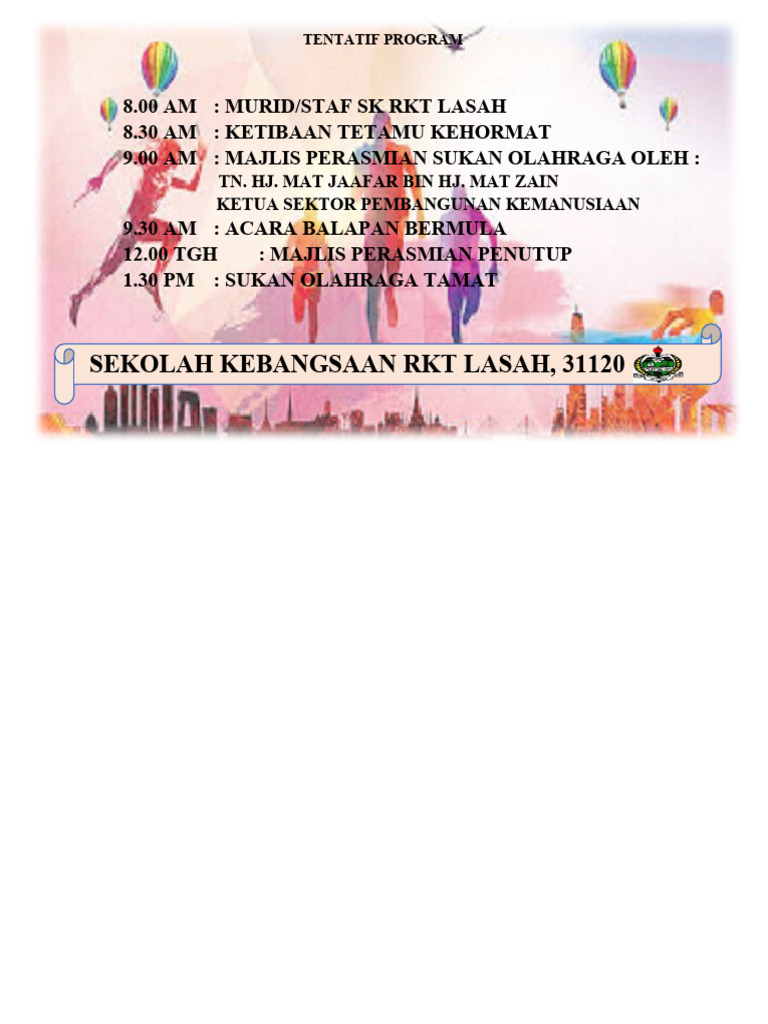 TENTATIF PROGRAM

8.00 AM : MURID/STAF SK RKT LASAH
8.30 AM : KETIBAAN TETAMU KEHORMAT
9.00 AM : MAJLIS PERASMIAN SUKAN OLAHRAGA OLEH :
TN. HJ. MAT JAAFAR BIN HJ. MAT ZAIN
KETUA SEKTOR PEMBANGUNAN KEMANUSIAAN
9.30 AM : ACARA BALAPAN BERMULA
12.00 TGH : MAJLIS PERASMIAN PENUTUP
1.30 PM : SUKAN OLAHRAGA TAMAT

SEKOLAH KEBANGSAAN RKT LASAH, 31120